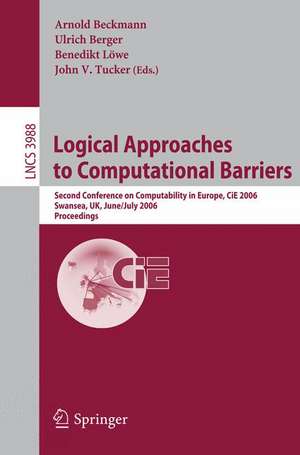 Arnold Beckmann
Ulrich Berger
Benedikt Löwe
John V. Tucker (Eds.)

LNCS 3988

Logical Approaches to Computational Barriers

Second Conference on Computability in Europe, CiE 2006
Swansea, UK, June/July 2006
Proceedings

CiE

Springer